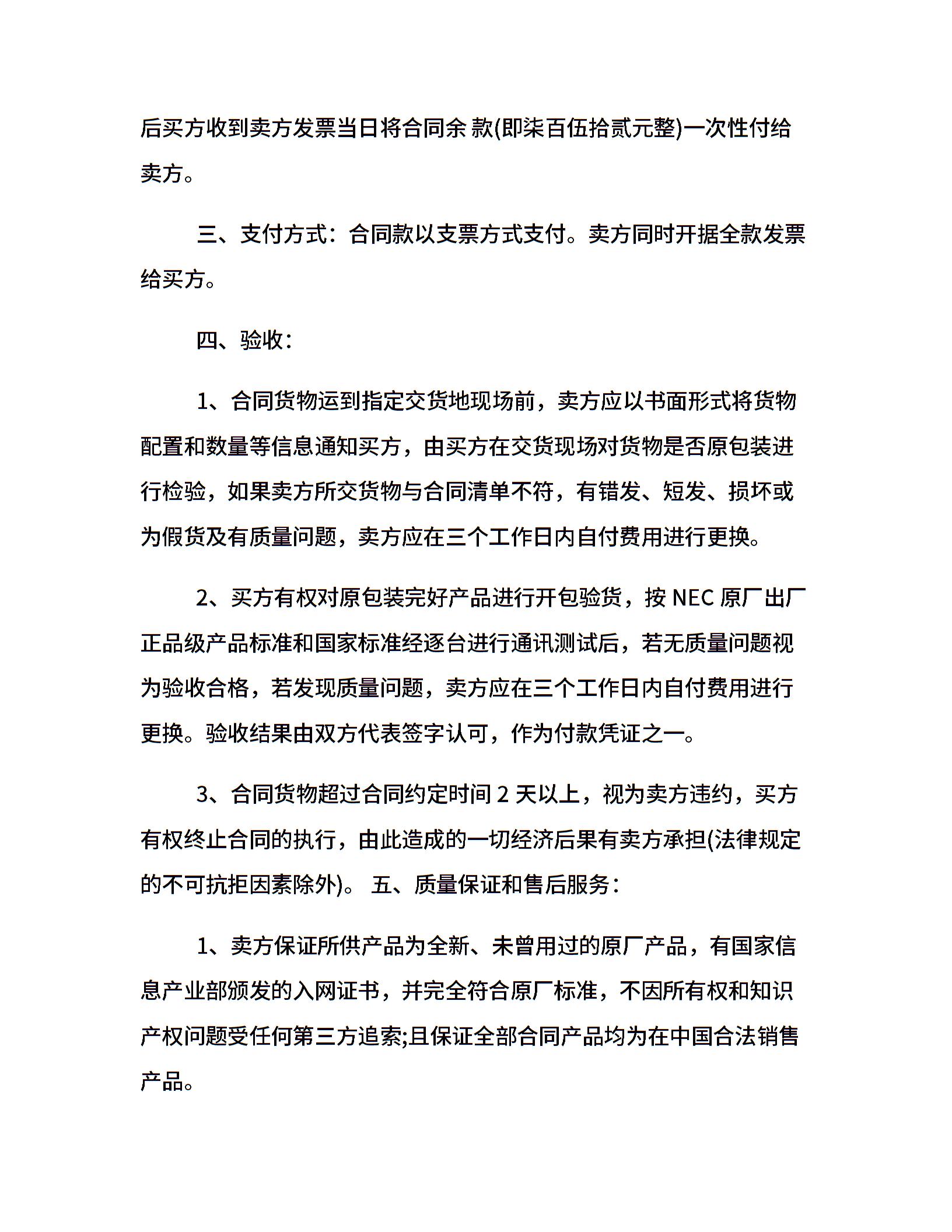 后买方收到卖方发票当日将合同余 款(即柒百伍拾贰元整)一次性付给卖方。

三、支付方式：合同款以支票方式支付。卖方同时开据全款发票给买方。

四、验收：

1、合同货物运到指定交货地现场前，卖方应以书面形式将货物配置和数量等信息通知买方，由买方在交货现场对货物是否原包装进行检验，如果卖方所交货物与合同清单不符，有错发、短发、损坏或为假货及有质量问题，卖方应在三个工作日内自付费用进行更换。

2、买方有权对原包装完好产品进行开包验货，按 NEC 原厂出厂正品级产品标准和国家标准经逐台进行通讯测试后，若无质量问题视为验收合格，若发现质量问题，卖方应在三个工作日内自付费用进行更换。验收结果由双方代表签字认可，作为付款凭证之一。

3、合同货物超过合同约定时间 2 天以上，视为卖方违约，买方有权终止合同的执行，由此造成的一切经济后果有卖方承担(法律规定的不可抗拒因素除外)。 五、质量保证和售后服务：

1、卖方保证所供产品为全新、未曾用过的原厂产品，有国家信息产业部颁发的入网证书，并完全符合原厂标准，不因所有权和知识产权问题受任何第三方追索;且保证全部合同产品均为在中国合法销售产品。